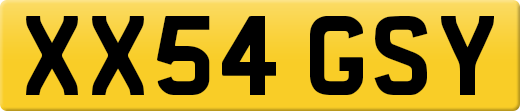 XX54 GSY